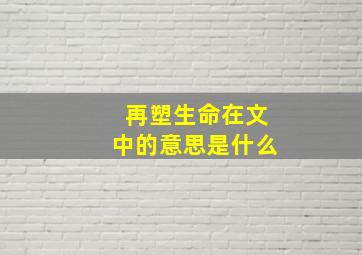 再塑生命在文中的意思是什么